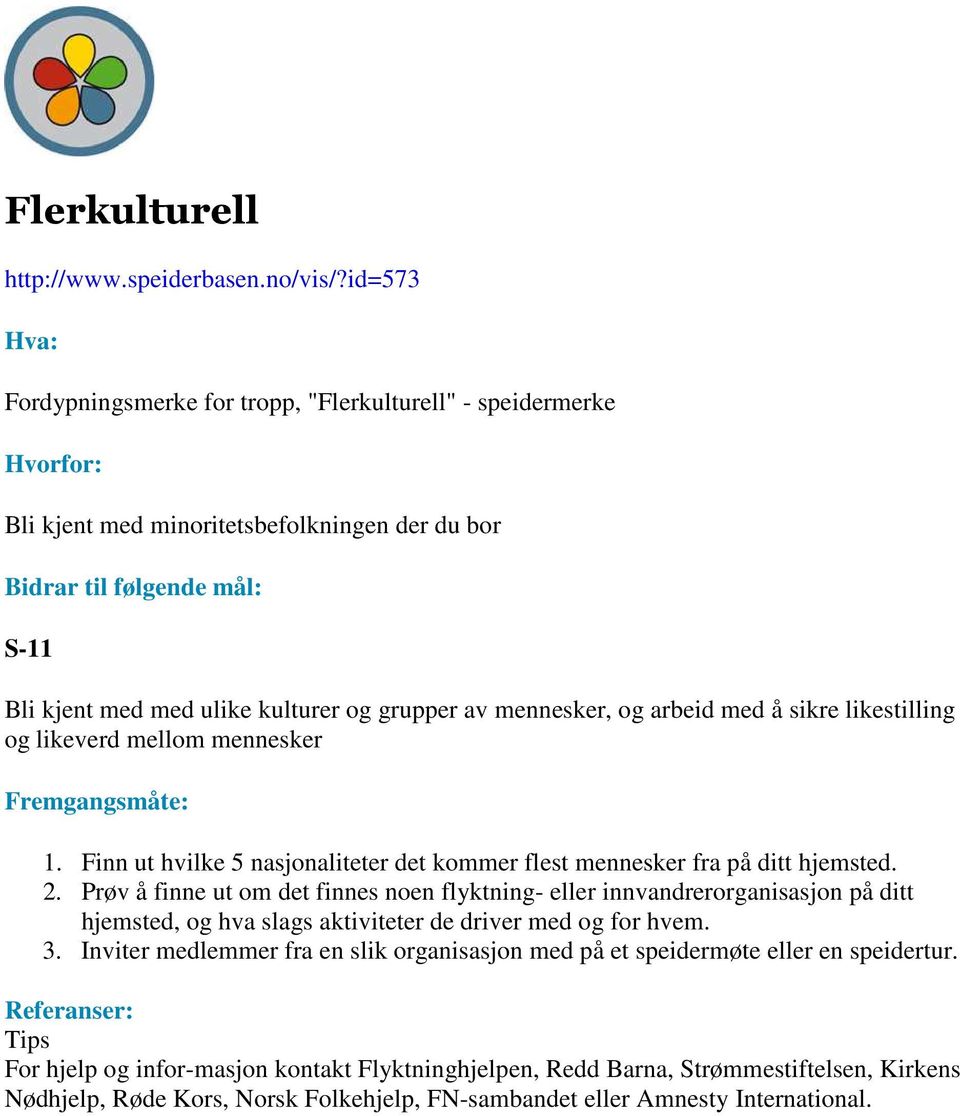 Flerkulturell

http://www.speiderbasen.no/vis/?id=573

Hva:

Fordypningsmerke for tropp, "Flerkulturell" - speidermerke

Hvorfor:

Bli kjent med minoritetsbefolkningen der du bor

Bidrar til følgende mål:

S-11

Bli kjent med med ulike kulturer og grupper av mennesker, og arbeid med å sikre likestilling og likeverd mellom mennesker

Fremgangsmåte:

1. Finn ut hvilke 5 nasjonaliteter det kommer flest mennesker fra på ditt hjemsted.
2. Prøv å finne ut om det finnes noen flyktning- eller innvandrerorganisasjon på ditt hjemsted, og hva slags aktiviteter de driver med og for hvem.
3. Inviter medlemmer fra en slik organisasjon med på et speidermøte eller en speidertur.

Referanser:
Tips
For hjelp og infor-masjon kontakt Flyktninghjelpen, Redd Barna, Strømmestiftelsen, Kirkens Nødhjelp, Røde Kors, Norsk Folkehjelp, FN-sambandet eller Amnesty International.